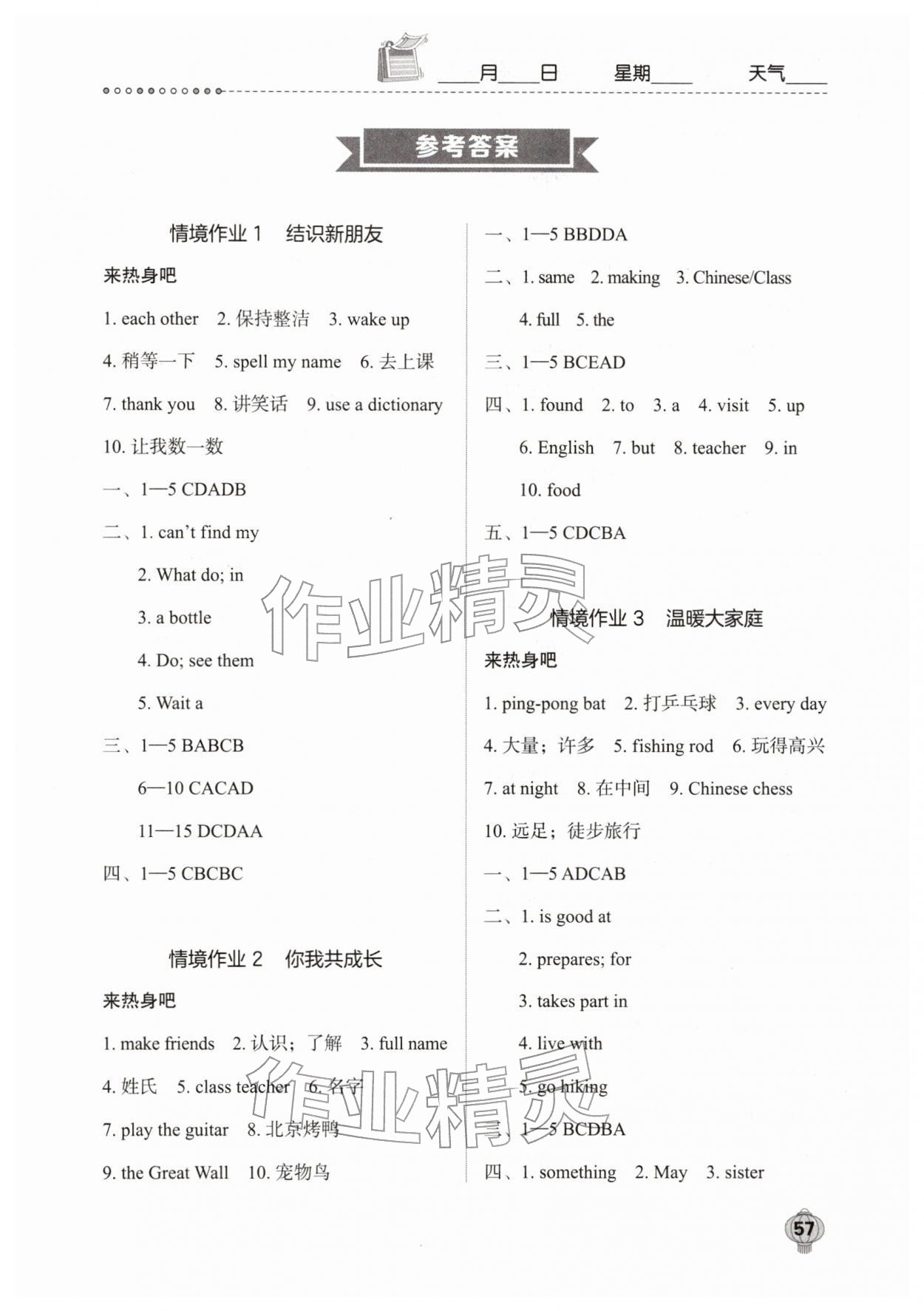 ____月____日　　星期____　　天气____

参考答案

情境作业 1　结识新朋友

来热身吧

1. each other　2. 保持整洁　3. wake up

4. 稍等一下　5. spell my name　6. 去上课

7. thank you　8. 讲笑话　9. use a dictionary

10. 让我数一数

一、1—5 CDADB

二、1. can't find my

2. What do; in

3. a bottle

4. Do; see them

5. Wait a

三、1—5 BABCB

6—10 CACAD

11—15 DCDAA

四、1—5 CBCBC

情境作业 2　你我共成长

来热身吧

1. make friends　2. 认识；了解　3. full name

4. 姓氏　5. class teacher　6. 名字

7. play the guitar　8. 北京烤鸭

9. the Great Wall　10. 宠物鸟

一、1—5 BBDDA

二、1. same　2. making　3. Chinese/Class

4. full　5. the

三、1—5 BCEAD

四、1. found　2. to　3. a　4. visit　5. up

6. English　7. but　8. teacher　9. in

10. food

五、1—5 CDCBA

情境作业 3　温暖大家庭

来热身吧

1. ping-pong bat　2. 打乒乓球　3. every day

4. 大量；许多　5. fishing rod　6. 玩得高兴

7. at night　8. 在中间　9. Chinese chess

10. 远足；徒步旅行

一、1—5 ADCAB

二、1. is good at

2. prepares; for

3. takes part in

4. live with

5. go hiking

三、1—5 BCDBA

四、1. something　2. May　3. sister

作业精灵

作业精灵

57